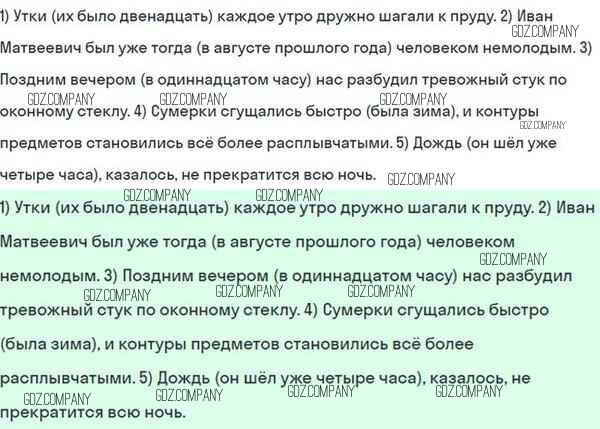 1) Утки (их было двенадцать) каждое утро дружно шагали к пруду. 2) Иван Матвеевич был уже тогда (в августе прошлого года) человеком немолодым. 3) Поздним вечером (в одиннадцатом часу) нас разбудил тревожный стук по оконному стеклу. 4) Сумерки сгущались быстро (была зима), и контуры предметов становились всё более расплывчатыми. 5) Дождь (он шёл уже четыре часа), казалось, не прекратится всю ночь.

1) Утки (их было двенадцать) каждое утро дружно шагали к пруду. 2) Иван Матвеевич был уже тогда (в августе прошлого года) человеком немолодым. 3) Поздним вечером (в одиннадцатом часу) нас разбудил тревожный стук по оконному стеклу. 4) Сумерки сгущались быстро (была зима), и контуры предметов становились всё более расплывчатыми. 5) Дождь (он шёл уже четыре часа), казалось, не прекратится всю ночь.

GDZ.COMPANY